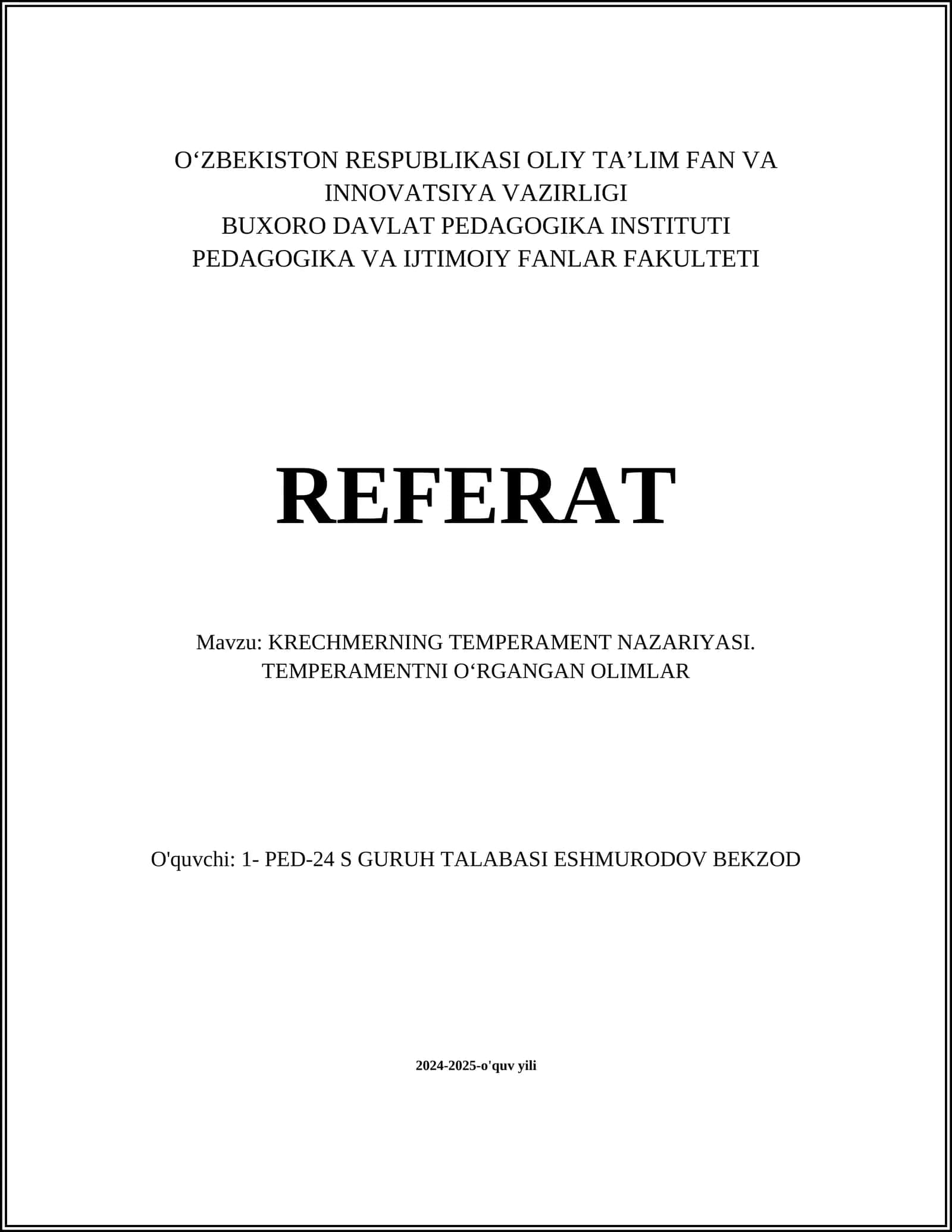 O‘ZBEKISTON RESPUBLIKASI OLIY TA’LIM FAN VA INNOVATSIYA VAZIRLIGI
BUXORO DAVLAT PEDAGOGIKA INSTITUTI
PEDAGOGIKA VA IJTIMOIY FANLAR FAKULTETI

REFERAT

Mavzu: KRECHMERNING TEMPERAMENT NAZARIYASI. TEMPERAMENTNI O‘RGANGAN OLIMLAR

O'quvchi: 1- PED-24 S GURUH TALABASI ESHMURODOV BEKZOD

2024-2025-o'quv yili